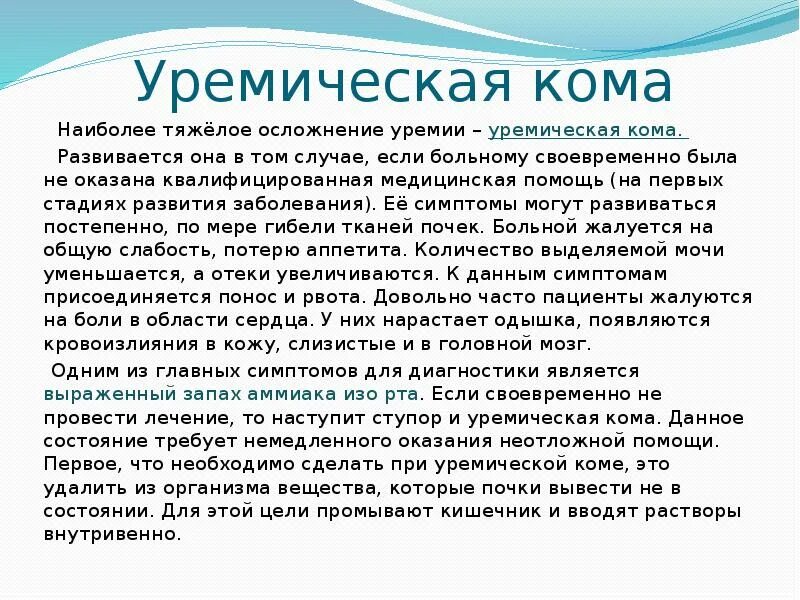 Уремическая кома

Наиболее тяжёлое осложнение уремии – уремическая кома.

Развивается она в том случае, если больному своевременно была не оказана квалифицированная медицинская помощь (на первых стадиях развития заболевания). Её симптомы могут развиваться постепенно, по мере гибели тканей почек. Больной жалуется на общую слабость, потерю аппетита. Количество выделяемой мочи уменьшается, а отеки увеличиваются. К данным симптомам присоединяется понос и рвота. Довольно часто пациенты жалуются на боли в области сердца. У них нарастает одышка, появляются кровоизлияния в кожу, слизистые и в головной мозг.

Одним из главных симптомов для диагностики является выраженный запах аммиака изо рта. Если своевременно не провести лечение, то наступит ступор и уремическая кома. Данное состояние требует немедленного оказания неотложной помощи. Первое, что необходимо сделать при уремической коме, это удалить из организма вещества, которые почки вывести не в состоянии. Для этой цели промывают кишечник и вводят растворы внутривенно.